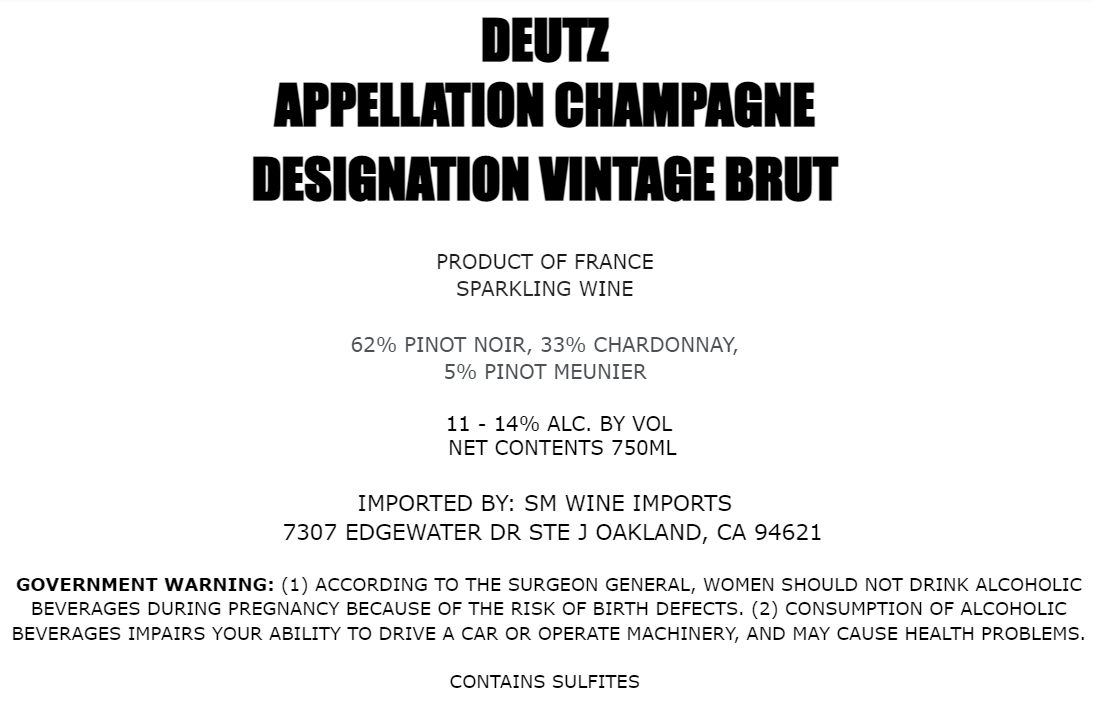 DEUTZ
APPELLATION CHAMPAGNE
DESIGNATION VINTAGE BRUT

PRODUCT OF FRANCE
SPARKLING WINE

62% PINOT NOIR, 33% CHARDONNAY,
5% PINOT MEUNIER

11 - 14% ALC. BY VOL
NET CONTENTS 750ML

IMPORTED BY: SM WINE IMPORTS
7307 EDGEWATER DR STE J OAKLAND, CA 94621

GOVERNMENT WARNING: (1) ACCORDING TO THE SURGEON GENERAL, WOMEN SHOULD NOT DRINK ALCOHOLIC BEVERAGES DURING PREGNANCY BECAUSE OF THE RISK OF BIRTH DEFECTS. (2) CONSUMPTION OF ALCOHOLIC BEVERAGES IMPAIRS YOUR ABILITY TO DRIVE A CAR OR OPERATE MACHINERY, AND MAY CAUSE HEALTH PROBLEMS.

CONTAINS SULFITES